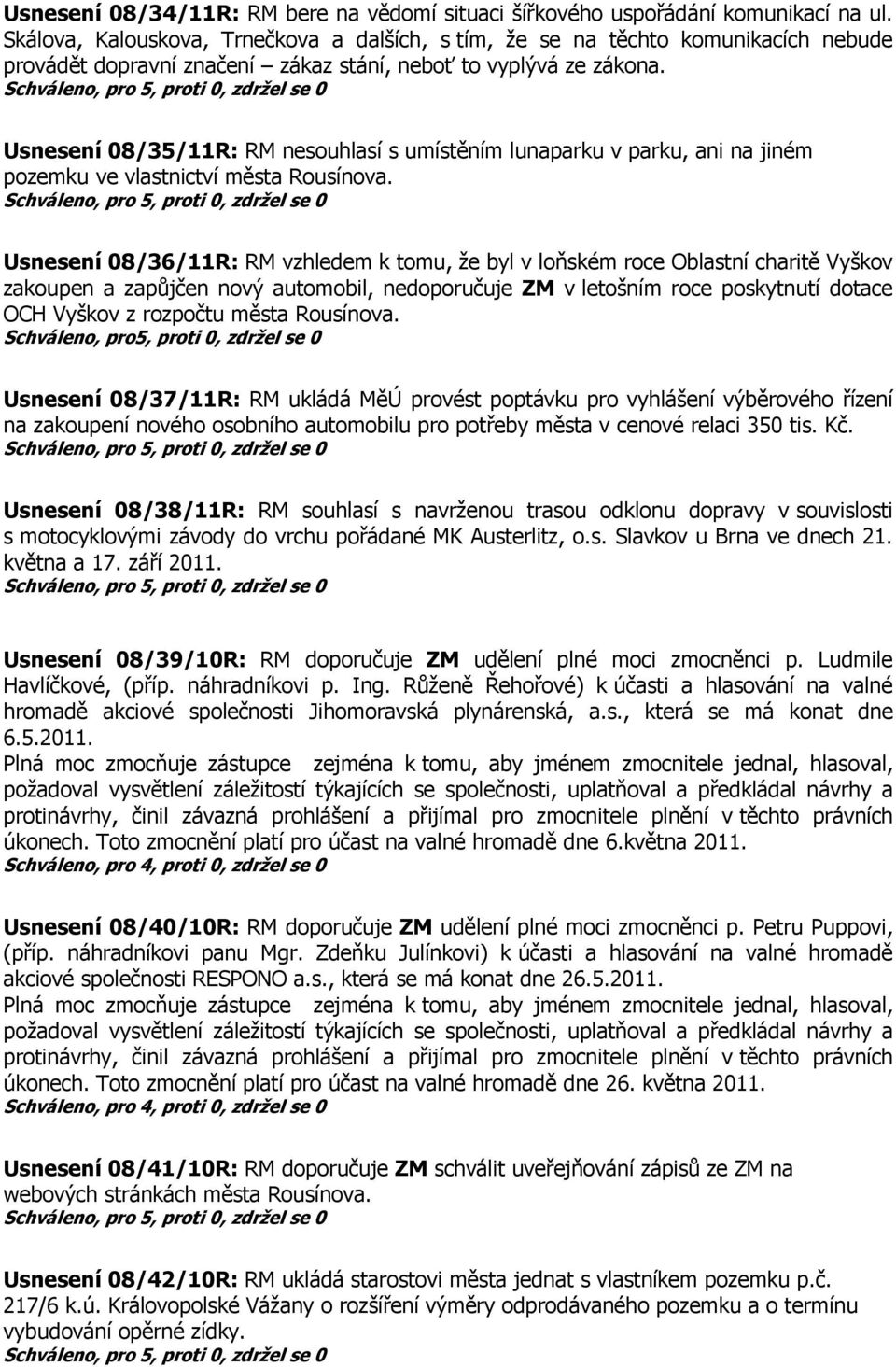 Usnesení 08/34/11R: RM bere na vědomí situaci šířkového uspořádání komunikací na ul. Skálova, Kalouskova, Trnečkova a dalších, s tím, že se na těchto komunikacích nebude provádět dopravní značení – zákaz stání, neboť to vyplývá ze zákona.
Schváleno, pro 5, proti 0, zdržel se 0

Usnesení 08/35/11R: RM nesouhlasí s umístěním lunaparku v parku, ani na jiném pozemku ve vlastnictví města Rousínova.
Schváleno, pro 5, proti 0, zdržel se 0

Usnesení 08/36/11R: RM vzhledem k tomu, že byl v loňském roce Oblastní charitě Vyškov zakoupen a zapůjčen nový automobil, nedoporučuje ZM v letošním roce poskytnutí dotace OCH Vyškov z rozpočtu města Rousínova.
Schváleno, pro5, proti 0, zdržel se 0

Usnesení 08/37/11R: RM ukládá MěÚ provést poptávku pro vyhlášení výběrového řízení na zakoupení nového osobního automobilu pro potřeby města v cenové relaci 350 tis. Kč.
Schváleno, pro 5, proti 0, zdržel se 0

Usnesení 08/38/11R: RM souhlasí s navrženou trasou odklonu dopravy v souvislosti s motocyklovými závody do vrchu pořádané MK Austerlitz, o.s. Slavkov u Brna ve dnech 21. května a 17. září 2011.
Schváleno, pro 5, proti 0, zdržel se 0

Usnesení 08/39/10R: RM doporučuje ZM udělení plné moci zmocněnci p. Ludmile Havlíčkové, (příp. náhradníkovi p. Ing. Růženě Řehořové) k účasti a hlasování na valné hromadě akciové společnosti Jihomoravská plynárenská, a.s., která se má konat dne 6.5.2011.
Plná moc zmocňuje zástupce zejména k tomu, aby jménem zmocnitele jednal, hlasoval, požadoval vysvětlení záležitostí týkajících se společnosti, uplatňoval a předkládal návrhy a protinávrhy, činil závazná prohlášení a přijímal pro zmocnitele plnění v těchto právních úkonech. Toto zmocnění platí pro účast na valné hromadě dne 6.května 2011.
Schváleno, pro 4, proti 0, zdržel se 0

Usnesení 08/40/10R: RM doporučuje ZM udělení plné moci zmocněnci p. Petru Puppovi, (příp. náhradníkovi panu Mgr. Zdeňku Julínkovi) k účasti a hlasování na valné hromadě akciové společnosti RESPONO a.s., která se má konat dne 26.5.2011.
Plná moc zmocňuje zástupce zejména k tomu, aby jménem zmocnitele jednal, hlasoval, požadoval vysvětlení záležitostí týkajících se společnosti, uplatňoval a předkládal návrhy a protinávrhy, činil závazná prohlášení a přijímal pro zmocnitele plnění v těchto právních úkonech. Toto zmocnění platí pro účast na valné hromadě dne 26. května 2011.
Schváleno, pro 4, proti 0, zdržel se 0

Usnesení 08/41/10R: RM doporučuje ZM schválit uveřejňování zápisů ze ZM na webových stránkách města Rousínova.
Schváleno, pro 5, proti 0, zdržel se 0

Usnesení 08/42/10R: RM ukládá starostovi města jednat s vlastníkem pozemku p.č. 217/6 k.ú. Královopolské Vážany o rozšíření výměry odprodávaného pozemku a o termínu vybudování opěrné zídky.
Schváleno, pro 5, proti 0, zdržel se 0